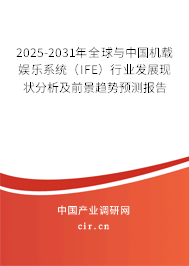 2025-2031年全球与中国机载娱乐系统（IFE）行业发展现状分析及前景趋势预测报告

中国产业调研网

cir.cn